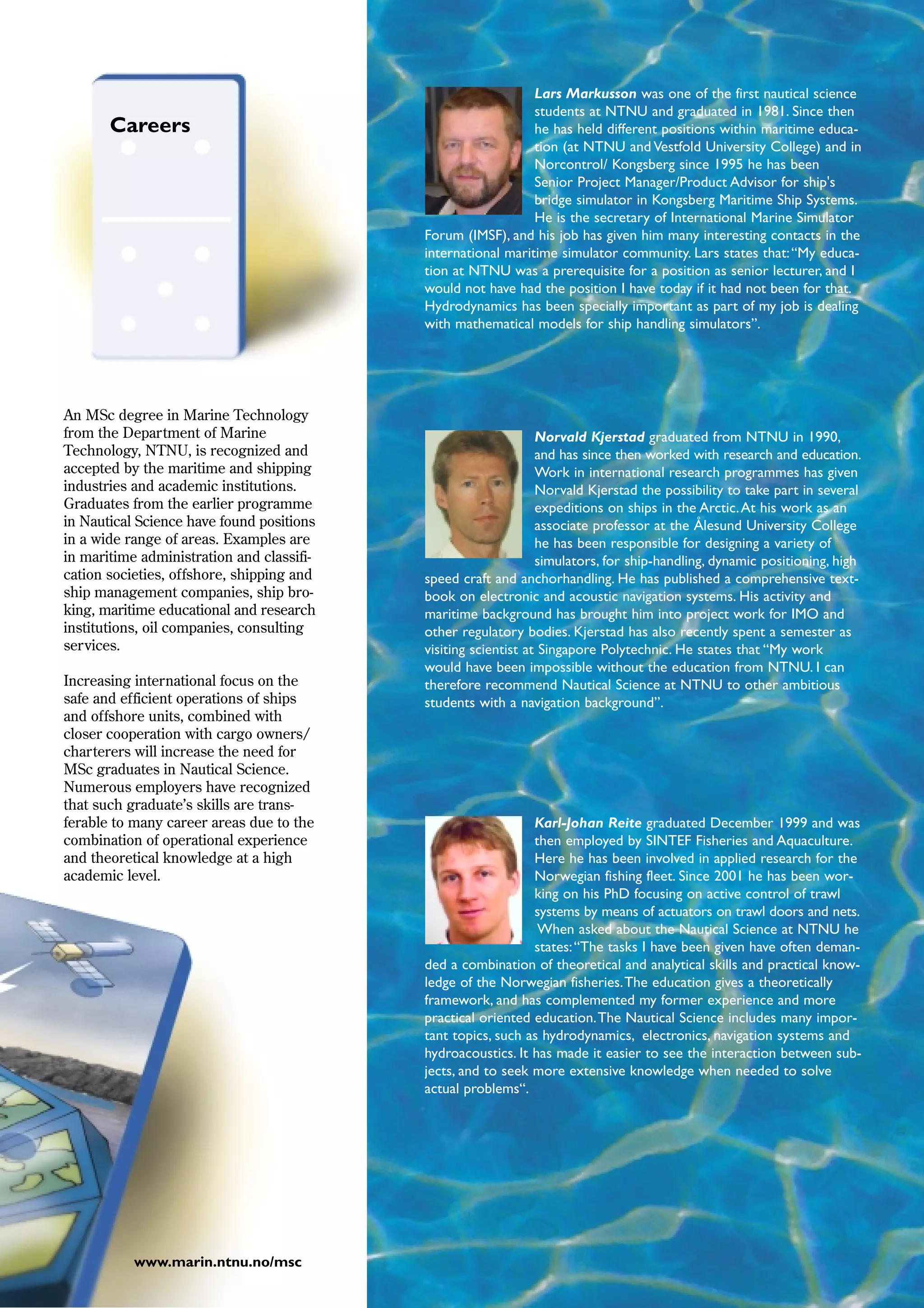 Careers

An MSc degree in Marine Technology from the Department of Marine Technology, NTNU, is recognized and accepted by the maritime and shipping industries and academic institutions. Graduates from the earlier programme in Nautical Science have found positions in a wide range of areas. Examples are in maritime administration and classification societies, offshore, shipping and ship management companies, ship broking, maritime educational and research institutions, oil companies, consulting services.

Increasing international focus on the safe and efficient operations of ships and offshore units, combined with closer cooperation with cargo owners/ charterers will increase the need for MSc graduates in Nautical Science. Numerous employers have recognized that such graduate's skills are transferable to many career areas due to the combination of operational experience and theoretical knowledge at a high academic level.

www.marin.ntnu.no/msc

Lars Markusson was one of the first nautical science students at NTNU and graduated in 1981. Since then he has held different positions within maritime education (at NTNU and Vestfold University College) and in Norcontrol/ Kongsberg since 1995 he has been Senior Project Manager/Product Advisor for ship's bridge simulator in Kongsberg Maritime Ship Systems. He is the secretary of International Marine Simulator Forum (IMSF), and his job has given him many interesting contacts in the international maritime simulator community. Lars states that: "My education at NTNU was a prerequisite for a position as senior lecturer, and I would not have had the position I have today if it had not been for that. Hydrodynamics has been specially important as part of my job is dealing with mathematical models for ship handling simulators".

Norvald Kjerstad graduated from NTNU in 1990, and has since then worked with research and education. Work in international research programmes has given Norvald Kjerstad the possibility to take part in several expeditions on ships in the Arctic. At his work as an associate professor at the Ålesund University College he has been responsible for designing a variety of simulators, for ship-handling, dynamic positioning, high speed craft and anchorhandling. He has published a comprehensive textbook on electronic and acoustic navigation systems. His activity and maritime background has brought him into project work for IMO and other regulatory bodies. Kjerstad has also recently spent a semester as visiting scientist at Singapore Polytechnic. He states that "My work would have been impossible without the education from NTNU. I can therefore recommend Nautical Science at NTNU to other ambitious students with a navigation background".

Karl-Johan Reite graduated December 1999 and was then employed by SINTEF Fisheries and Aquaculture. Here he has been involved in applied research for the Norwegian fishing fleet. Since 2001 he has been working on his PhD focusing on active control of trawl systems by means of actuators on trawl doors and nets. When asked about the Nautical Science at NTNU he states: "The tasks I have been given have often demanded a combination of theoretical and analytical skills and practical knowledge of the Norwegian fisheries. The education gives a theoretically framework, and has complemented my former experience and more practical oriented education. The Nautical Science includes many important topics, such as hydrodynamics, electronics, navigation systems and hydroacoustics. It has made it easier to see the interaction between subjects, and to seek more extensive knowledge when needed to solve actual problems".